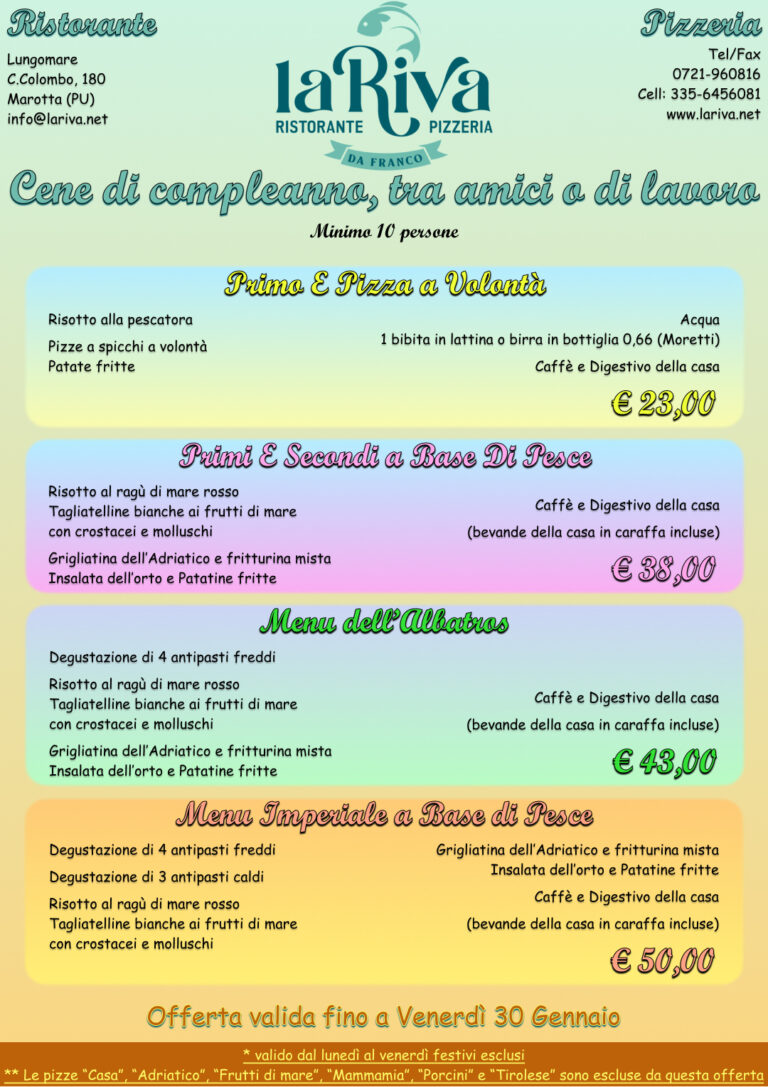 Ristorante

Lungomare
C.Colombo, 180
Marotta (PU)
info@lariva.net

laRiva
RISTORANTE PIZZERIA
DA FRANCO

Pizzeria

Tel/Fax
0721-960816
Cell: 335-6456081
www.lariva.net

Cene di compleanno, tra amici o di lavoro

Minimo 10 persone

Primo E Pizza a Volontà

Risotto alla pescatora

Pizze a spicchi a volontà
Patate fritte

Acqua
1 bibita in lattina o birra in bottiglia 0,66 (Moretti)

Caffè e Digestivo della casa

€ 23,00

Primi E Secondi a Base Di Pesce

Risotto al ragù di mare rosso
Tagliatelline bianche ai frutti di mare
con crostacei e molluschi

Grigliatina dell'Adriatico e fritturina mista
Insalata dell'orto e Patatine fritte

Caffè e Digestivo della casa

(bevande della casa in caraffa incluse)

€ 38,00

Menu dell'Albatros

Degustazione di 4 antipasti freddi

Risotto al ragù di mare rosso
Tagliatelline bianche ai frutti di mare
con crostacei e molluschi

Grigliatina dell'Adriatico e fritturina mista
Insalata dell'orto e Patatine fritte

Caffè e Digestivo della casa

(bevande della casa in caraffa incluse)

€ 43,00

Menu Imperiale a Base di Pesce

Degustazione di 4 antipasti freddi

Degustazione di 3 antipasti caldi

Risotto al ragù di mare rosso
Tagliatelline bianche ai frutti di mare
con crostacei e molluschi

Grigliatina dell'Adriatico e fritturina mista
Insalata dell'orto e Patatine fritte

Caffè e Digestivo della casa

(bevande della casa in caraffa incluse)

€ 50,00

Offerta valida fino a Venerdì 30 Gennaio

* valido dal lunedì al venerdì festivi esclusi
** Le pizze "Casa", "Adriatico", "Frutti di mare", "Mammamia", "Porcini" e "Tirolese" sono escluse da questa offerta